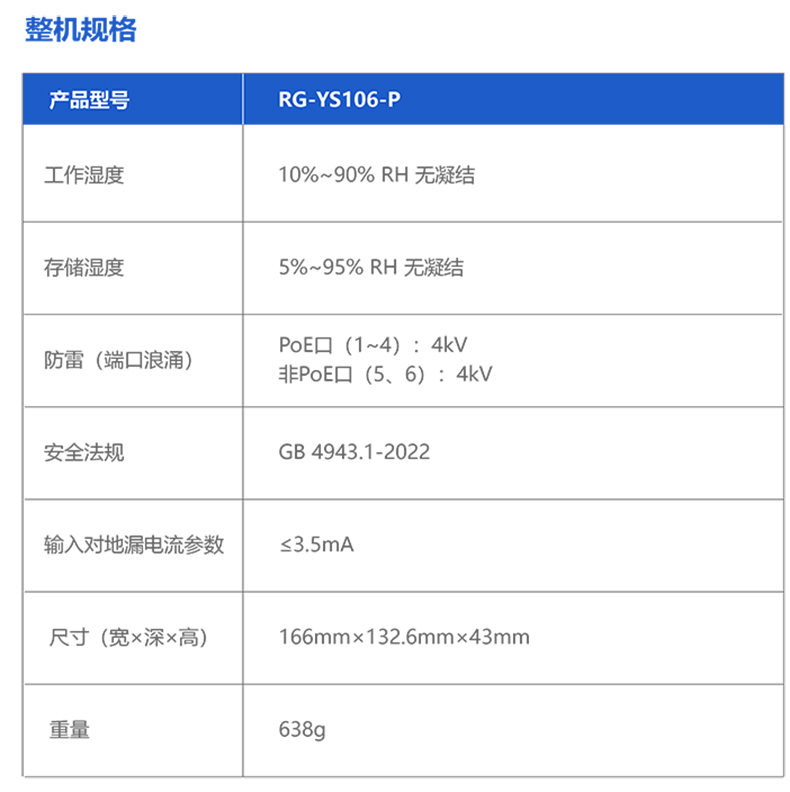 整机规格

| 产品型号 | RG-YS106-P |
|---|---|
| 工作湿度 | 10%~90% RH 无凝结 |
| 存储湿度 | 5%~95% RH 无凝结 |
| 防雷（端口浪涌） | PoE口（1~4）：4kV 非PoE口（5、6）：4kV |
| 安全法规 | GB 4943.1-2022 |
| 输入对地漏电流参数 | ≤3.5mA |
| 尺寸（宽×深×高） | 166mm×132.6mm×43mm |
| 重量 | 638g |